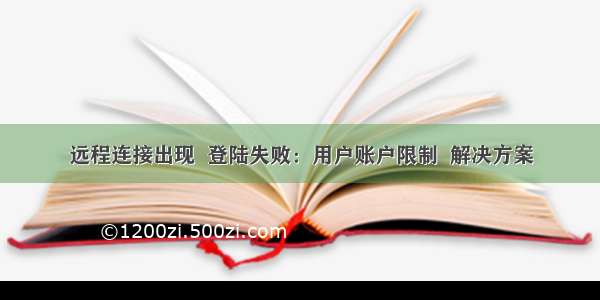 远程连接出现 登陆失败：用户账户限制 解决方案

©1200zi.500zi.com